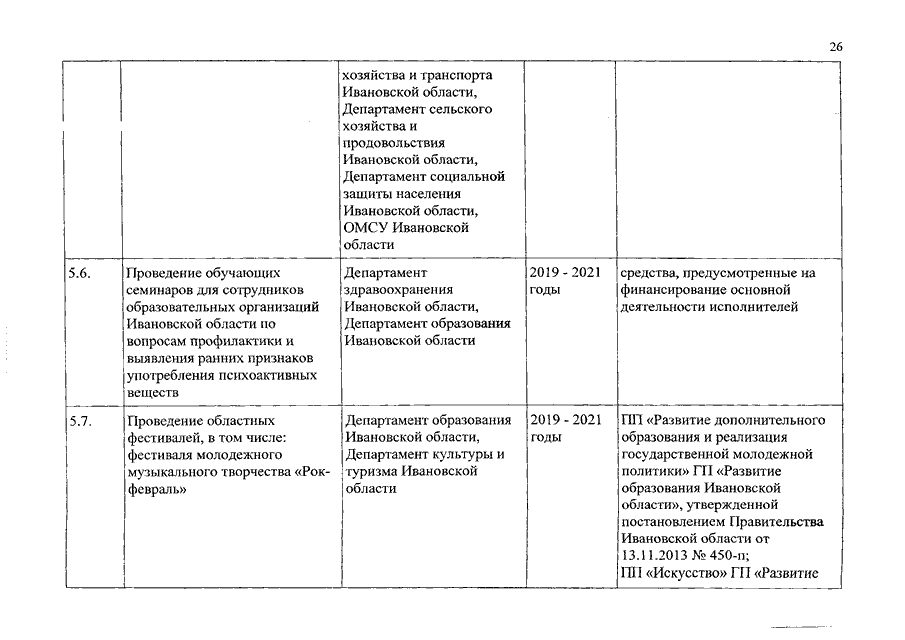 26

|  |  |  |  |  |
|---|---|---|---|---|
|  |  | хозяйства и транспорта Ивановской области, Департамент сельского хозяйства и продовольствия Ивановской области, Департамент социальной защиты населения Ивановской области, ОМСУ Ивановской области |  |  |
| 5.6. | Проведение обучающих семинаров для сотрудников образовательных организаций Ивановской области по вопросам профилактики и выявления ранних признаков употребления психоактивных веществ | Департамент здравоохранения Ивановской области, Департамент образования Ивановской области | 2019 - 2021 годы | средства, предусмотренные на финансирование основной деятельности исполнителей |
| 5.7. | Проведение областных фестивалей, в том числе: фестиваля молодежного музыкального творчества «Рок-февраль» | Департамент образования Ивановской области, Департамент культуры и туризма Ивановской области | 2019 - 2021 годы | ПП «Развитие дополнительного образования и реализация государственной молодежной политики» ГП «Развитие образования Ивановской области», утвержденной постановлением Правительства Ивановской области от 13.11.2013 № 450-п; ПП «Искусство» ГП «Развитие |